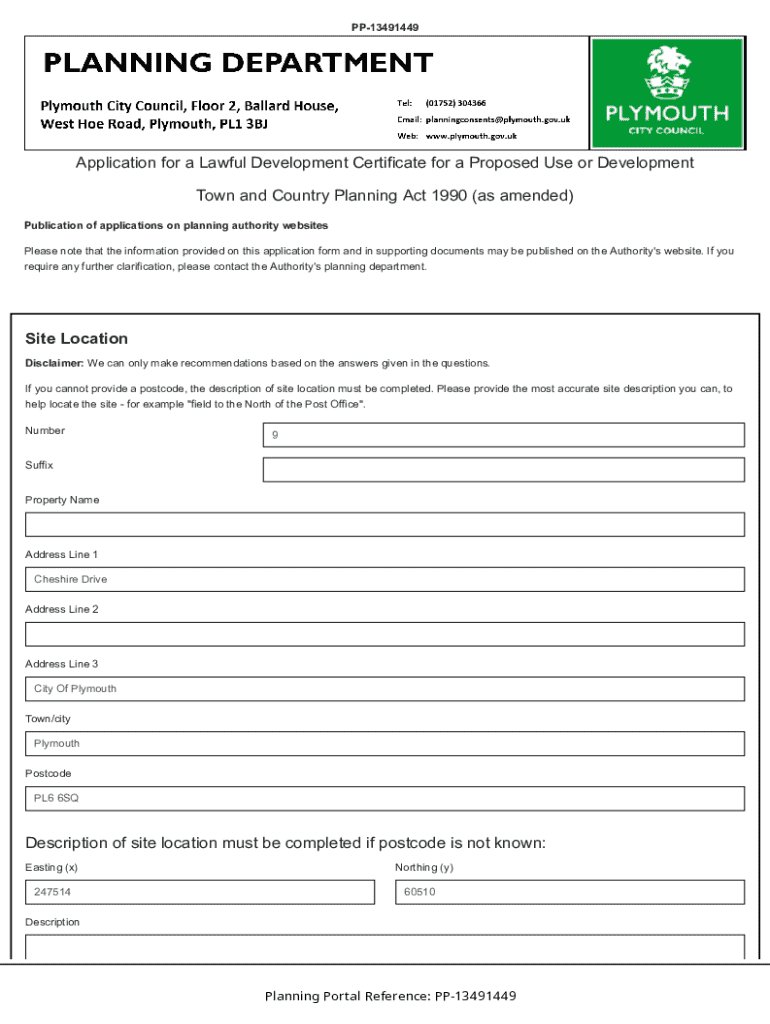 PP-13491449

PLANNING DEPARTMENT

Plymouth City Council, Floor 2, Ballard House, West Hoe Road, Plymouth, PL1 3BJ

Tel: (01752) 304366
Email: planningconsents@plymouth.gov.uk
Web: www.plymouth.gov.uk

PLYMOUTH
CITY COUNCIL

Application for a Lawful Development Certificate for a Proposed Use or Development

Town and Country Planning Act 1990 (as amended)

Publication of applications on planning authority websites

Please note that the information provided on this application form and in supporting documents may be published on the Authority's website. If you require any further clarification, please contact the Authority's planning department.

Site Location

Disclaimer: We can only make recommendations based on the answers given in the questions.

If you cannot provide a postcode, the description of site location must be completed. Please provide the most accurate site description you can, to help locate the site - for example "field to the North of the Post Office".

Number
9

Suffix

Property Name

Address Line 1
Cheshire Drive

Address Line 2

Address Line 3
City Of Plymouth

Town/city
Plymouth

Postcode
PL6 6SQ

Description of site location must be completed if postcode is not known:

Easting (x)
247514

Northing (y)
60510

Description

Planning Portal Reference: PP-13491449